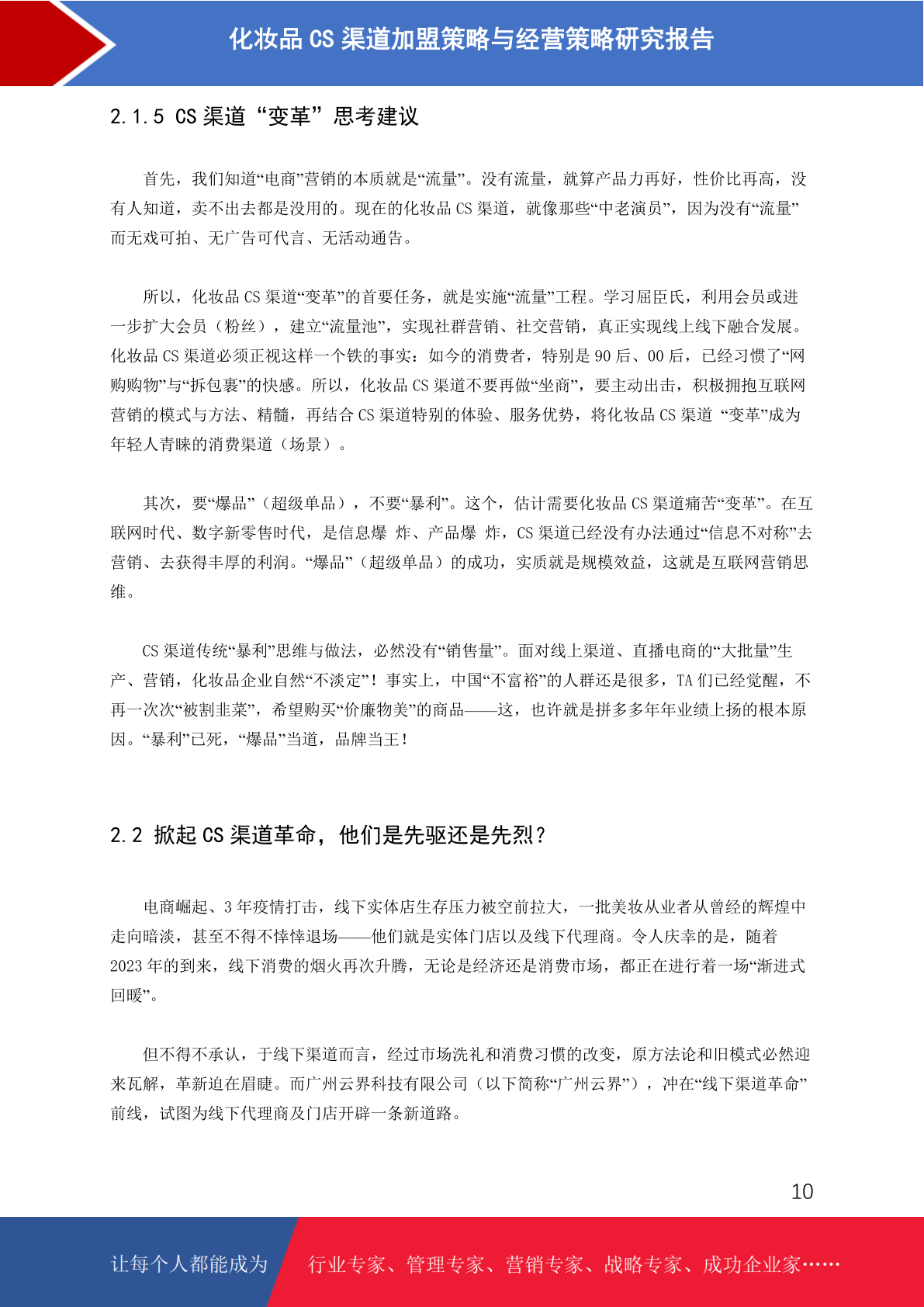 化妆品 CS 渠道加盟策略与经营策略研究报告

2.1.5 CS 渠道“变革”思考建议

首先，我们知道“电商”营销的本质就是“流量”。没有流量，就算产品力再好，性价比再高，没有人知道，卖不出去都是没用的。现在的化妆品 CS 渠道，就像那些“中老演员”，因为没有“流量”而无戏可拍、无广告可代言、无活动通告。

所以，化妆品 CS 渠道“变革”的首要任务，就是实施“流量”工程。学习屈臣氏，利用会员或进一步扩大会员（粉丝），建立“流量池”，实现社群营销、社交营销，真正实现线上线下融合发展。化妆品 CS 渠道必须正视这样一个铁的事实：如今的消费者，特别是 90 后、00 后，已经习惯了“网购购物”与“拆包裹”的快感。所以，化妆品 CS 渠道不要再做“坐商”，要主动出击，积极拥抱互联网营销的模式与方法、精髓，再结合 CS 渠道特别的体验、服务优势，将化妆品 CS 渠道 “变革”成为年轻人青睐的消费渠道（场景）。

其次，要“爆品”（超级单品），不要“暴利”。这个，估计需要化妆品 CS 渠道痛苦“变革”。在互联网时代、数字新零售时代，是信息爆 炸、产品爆 炸，CS 渠道已经没有办法通过“信息不对称”去营销、去获得丰厚的利润。“爆品”（超级单品）的成功，实质就是规模效益，这就是互联网营销思维。

CS 渠道传统“暴利”思维与做法，必然没有“销售量”。面对线上渠道、直播电商的“大批量”生产、营销，化妆品企业自然“不淡定”！事实上，中国“不富裕”的人群还是很多，TA 们已经觉醒，不再一次次“被割韭菜”，希望购买“价廉物美”的商品——这，也许就是拼多多年年业绩上扬的根本原因。“暴利”已死，“爆品”当道，品牌当王！

2.2 掀起 CS 渠道革命，他们是先驱还是先烈？

电商崛起、3 年疫情打击，线下实体店生存压力被空前拉大，一批美妆从业者从曾经的辉煌中走向暗淡，甚至不得不悻悻退场——他们就是实体门店以及线下代理商。令人庆幸的是，随着 2023 年的到来，线下消费的烟火再次升腾，无论是经济还是消费市场，都正在进行着一场“渐进式回暖”。

但不得不承认，于线下渠道而言，经过市场洗礼和消费习惯的改变，原方法论和旧模式必然迎来瓦解，革新迫在眉睫。而广州云界科技有限公司（以下简称“广州云界”），冲在“线下渠道革命”前线，试图为线下代理商及门店开辟一条新道路。

10

让每个人都能成为 行业专家、管理专家、营销专家、战略专家、成功企业家……